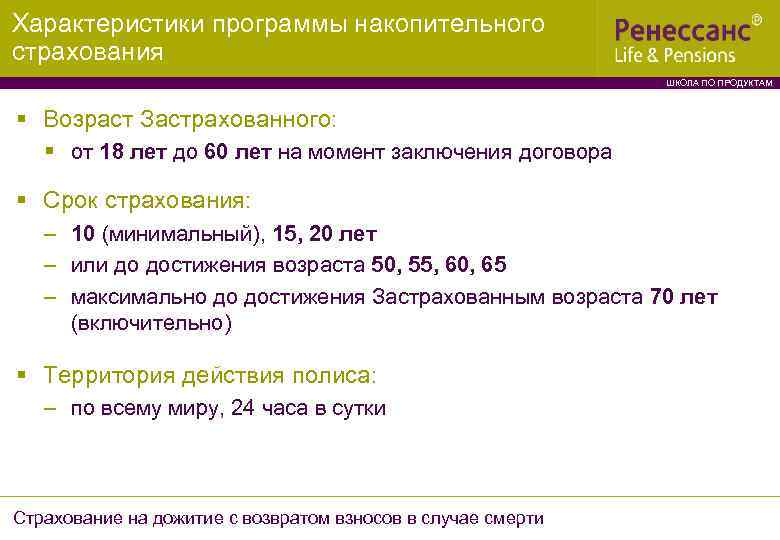 Характеристики программы накопительного страхования

Ренессанс®
Life & Pensions

ШКОЛА ПО ПРОДУКТАМ

• Возраст Застрахованного:
• от 18 лет до 60 лет на момент заключения договора

• Срок страхования:
- 10 (минимальный), 15, 20 лет
- или до достижения возраста 50, 55, 60, 65
- максимально до достижения Застрахованным возраста 70 лет (включительно)

• Территория действия полиса:
- по всему миру, 24 часа в сутки

Страхование на дожитие с возвратом взносов в случае смерти